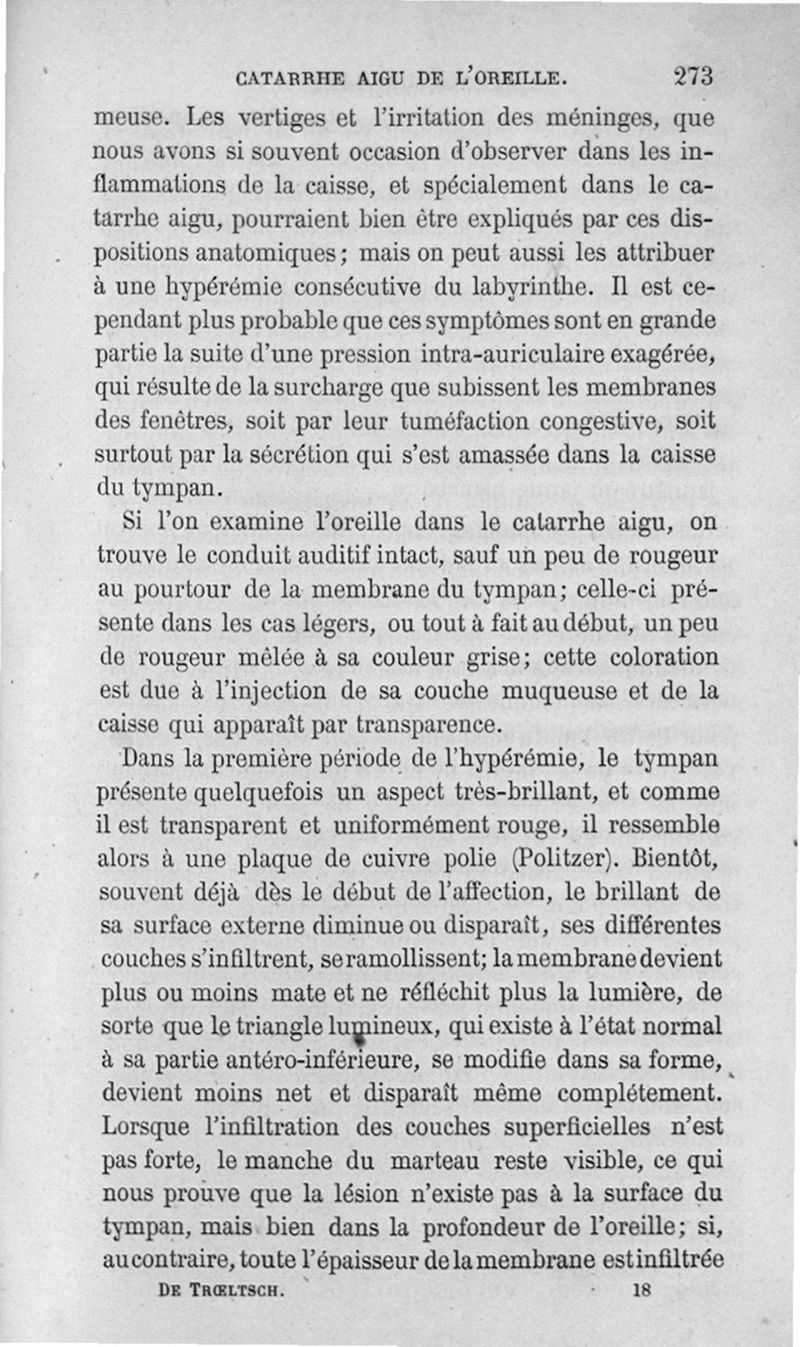 CATARRHE AIGU DE L'OREILLE. 273

meuse. Les vertiges et l'irritation des méninges, que nous avons si souvent occasion d'observer dans les inflammations de la caisse, et spécialement dans le catarrhe aigu, pourraient bien être expliqués par ces dispositions anatomiques; mais on peut aussi les attribuer à une hypérémie consécutive du labyrinthe. Il est cependant plus probable que ces symptômes sont en grande partie la suite d'une pression intra-auriculaire exagérée, qui résulte de la surcharge que subissent les membranes des fenêtres, soit par leur tuméfaction congestive, soit surtout par la sécrétion qui s'est amassée dans la caisse du tympan.

Si l'on examine l'oreille dans le catarrhe aigu, on trouve le conduit auditif intact, sauf un peu de rougeur au pourtour de la membrane du tympan; celle-ci présente dans les cas légers, ou tout à fait au début, un peu de rougeur mêlée à sa couleur grise; cette coloration est due à l'injection de sa couche muqueuse et de la caisse qui apparaît par transparence.

Dans la première période de l'hypérémie, le tympan présente quelquefois un aspect très-brillant, et comme il est transparent et uniformément rouge, il ressemble alors à une plaque de cuivre polie (Politzer). Bientôt, souvent déjà dès le début de l'affection, le brillant de sa surface externe diminue ou disparaît, ses différentes couches s'infiltrent, se ramollissent; la membrane devient plus ou moins mate et ne réfléchit plus la lumière, de sorte que le triangle lumineux, qui existe à l'état normal à sa partie antéro-inférieure, se modifie dans sa forme, devient moins net et disparaît même complétement. Lorsque l'infiltration des couches superficielles n'est pas forte, le manche du marteau reste visible, ce qui nous prouve que la lésion n'existe pas à la surface du tympan, mais bien dans la profondeur de l'oreille; si, au contraire, toute l'épaisseur de la membrane est infiltrée

DE TRŒLTSCH. 18